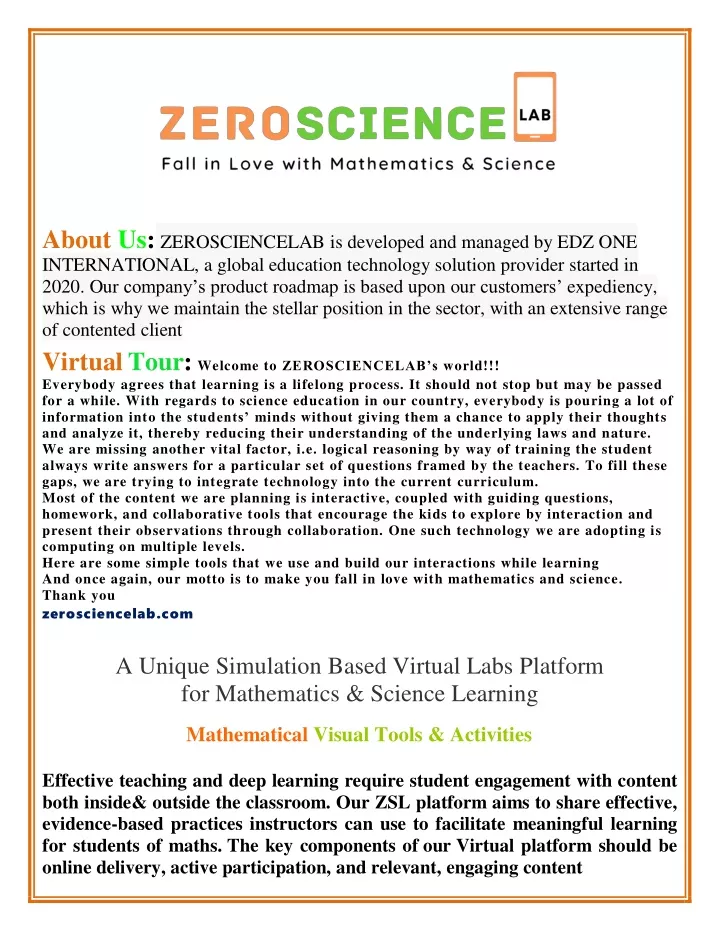 ZEROSCIENCE LAB
Fall in Love with Mathematics & Science

About Us: ZEROSCIENCELAB is developed and managed by EDZ ONE INTERNATIONAL, a global education technology solution provider started in 2020. Our company's product roadmap is based upon our customers' expediency, which is why we maintain the stellar position in the sector, with an extensive range of contented client

Virtual Tour: Welcome to ZEROSCIENCELAB's world!!!
Everybody agrees that learning is a lifelong process. It should not stop but may be passed for a while. With regards to science education in our country, everybody is pouring a lot of information into the students' minds without giving them a chance to apply their thoughts and analyze it, thereby reducing their understanding of the underlying laws and nature.
We are missing another vital factor, i.e. logical reasoning by way of training the student always write answers for a particular set of questions framed by the teachers. To fill these gaps, we are trying to integrate technology into the current curriculum.
Most of the content we are planning is interactive, coupled with guiding questions, homework, and collaborative tools that encourage the kids to explore by interaction and present their observations through collaboration. One such technology we are adopting is computing on multiple levels.
Here are some simple tools that we use and build our interactions while learning
And once again, our motto is to make you fall in love with mathematics and science.
Thank you
zerosciencelab.com

A Unique Simulation Based Virtual Labs Platform for Mathematics & Science Learning

Mathematical Visual Tools & Activities

Effective teaching and deep learning require student engagement with content both inside& outside the classroom. Our ZSL platform aims to share effective, evidence-based practices instructors can use to facilitate meaningful learning for students of maths. The key components of our Virtual platform should be online delivery, active participation, and relevant, engaging content